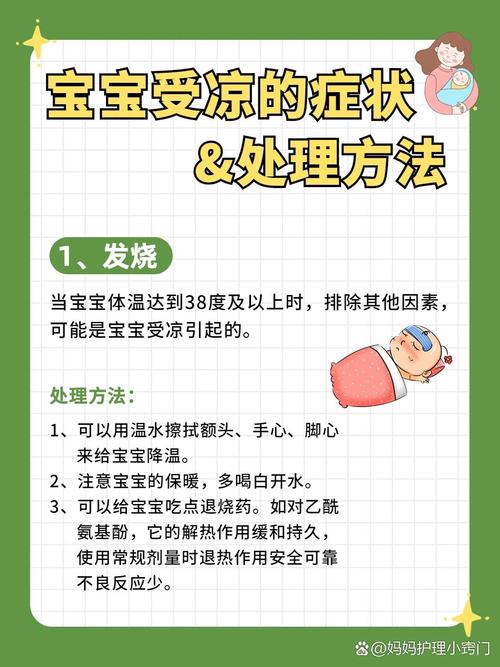 宝宝受凉的症状
&处理方法

1、发烧

当宝宝体温达到38度及以上时，排除其他因素，可能是宝宝受凉引起的。

处理方法：

1、可以用温水擦拭额头、手心、脚心来给宝宝降温。
2、注意宝宝的保暖，多喝白开水。
3、可以给宝宝吃点退烧药。如对乙酰氨基酚，它的解热作用缓和持久，使用常规剂量时退热作用安全可靠不良反应少。

@妈妈护理小窍门